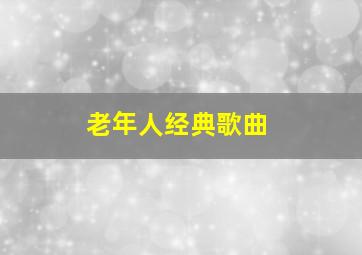 老年人经典歌曲